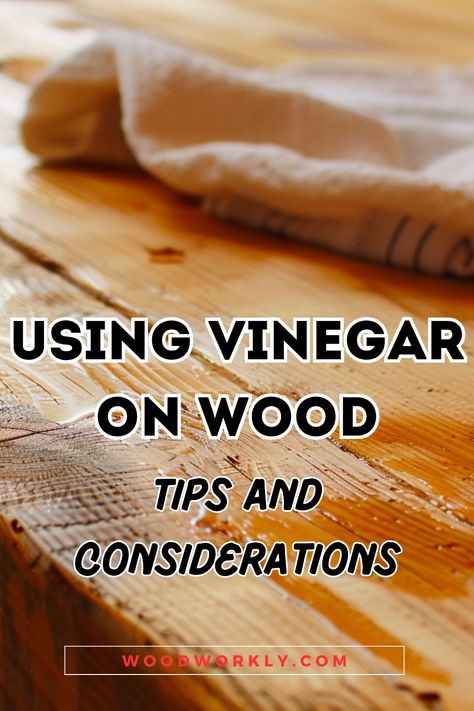 USING VINEGAR ON WOOD

TIPS AND CONSIDERATIONS

WOODWORKLY.COM